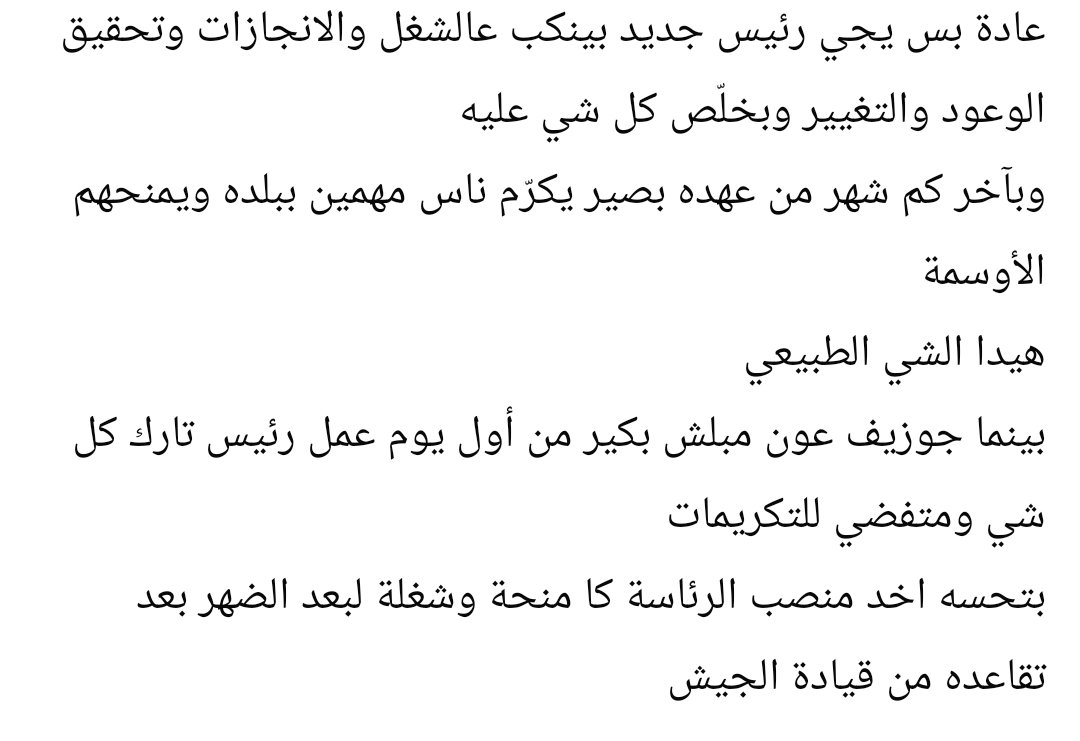 عادة بس يجي رئيس جديد بينكب عالشغل والانجازات وتحقيق الوعود والتغيير وبخلّص كل شي عليه
وبآخر كم شهر من عهده بصير يكرّم ناس مهمين ببلده ويمنحهم الأوسمة
هيدا الشي الطبيعي
بينما جوزيف عون مبلش بكير من أول يوم عمل رئيس تارك كل شي ومتفضي للتكريمات
بتحسه اخد منصب الرئاسة كا منحة وشغلة لبعد الضهر بعد تقاعده من قيادة الجيش